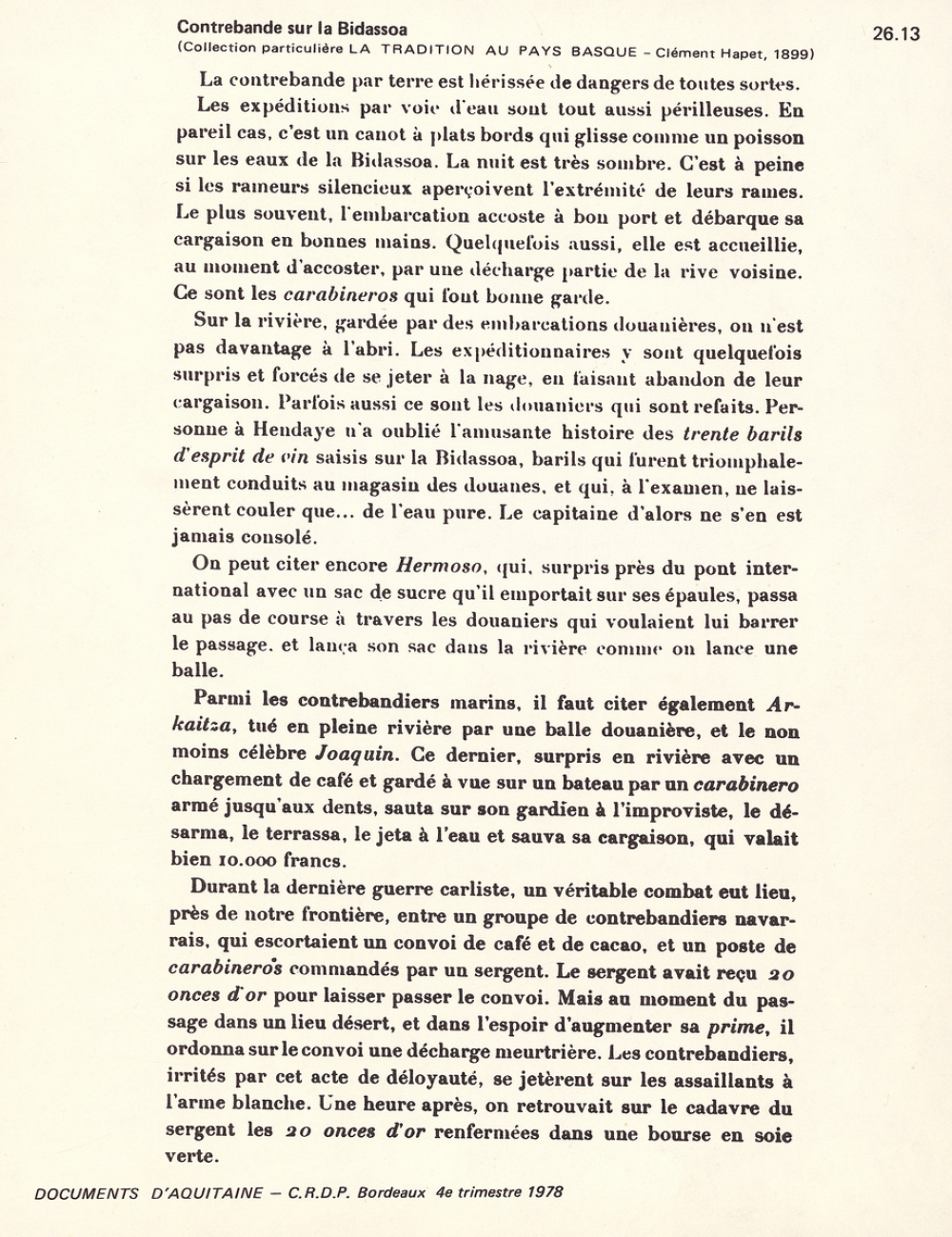 Contrebande sur la Bidassoa
(Collection particulière LA TRADITION AU PAYS BASQUE – Clément Hapet, 1899)

26.13

La contrebande par terre est hérissée de dangers de toutes sortes.

Les expéditions par voie d'eau sont tout aussi périlleuses. En pareil cas, c'est un canot à plats bords qui glisse comme un poisson sur les eaux de la Bidassoa. La nuit est très sombre. C'est à peine si les rameurs silencieux aperçoivent l'extrémité de leurs rames. Le plus souvent, l'embarcation accoste à bon port et débarque sa cargaison en bonnes mains. Quelquefois aussi, elle est accueillie, au moment d'accoster, par une décharge partie de la rive voisine. Ce sont les carabineros qui font bonne garde.

Sur la rivière, gardée par des embarcations douanières, on n'est pas davantage à l'abri. Les expéditionnaires y sont quelquefois surpris et forcés de se jeter à la nage, en faisant abandon de leur cargaison. Parfois aussi ce sont les douaniers qui sont refaits. Personne à Hendaye n'a oublié l'amusante histoire des trente barils d'esprit de vin saisis sur la Bidassoa, barils qui furent triomphalement conduits au magasin des douanes, et qui, à l'examen, ne laissèrent couler que... de l'eau pure. Le capitaine d'alors ne s'en est jamais consolé.

On peut citer encore Hermoso, qui, surpris près du pont international avec un sac de sucre qu'il emportait sur ses épaules, passa au pas de course à travers les douaniers qui voulaient lui barrer le passage, et lança son sac dans la rivière comme on lance une balle.

Parmi les contrebandiers marins, il faut citer également Arkaitza, tué en pleine rivière par une balle douanière, et le non moins célèbre Joaquin. Ce dernier, surpris en rivière avec un chargement de café et gardé à vue sur un bateau par un carabinero armé jusqu'aux dents, sauta sur son gardien à l'improviste, le désarma, le terrassa, le jeta à l'eau et sauva sa cargaison, qui valait bien 10.000 francs.

Durant la dernière guerre carliste, un véritable combat eut lieu, près de notre frontière, entre un groupe de contrebandiers navarrais, qui escortaient un convoi de café et de cacao, et un poste de carabineros commandés par un sergent. Le sergent avait reçu 20 onces d'or pour laisser passer le convoi. Mais au moment du passage dans un lieu désert, et dans l'espoir d'augmenter sa prime, il ordonna sur le convoi une décharge meurtrière. Les contrebandiers, irrités par cet acte de déloyauté, se jetèrent sur les assaillants à l'arme blanche. Une heure après, on retrouvait sur le cadavre du sergent les 20 onces d'or renfermées dans une bourse en soie verte.

DOCUMENTS D'AQUITAINE – C.R.D.P. Bordeaux 4e trimestre 1978